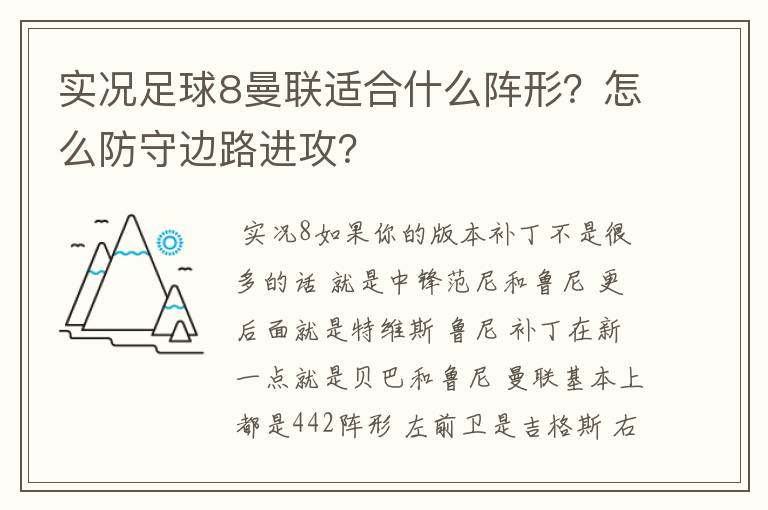 实况足球8曼联适合什么阵形？怎么防守边路进攻？

实况8如果你的版本补丁不是很多的话 就是中锋范尼和鲁尼 更后面就是特维斯 鲁尼 补丁在新一点就是贝巴和鲁尼 曼联基本上都是442阵形 左前卫是吉格斯 右